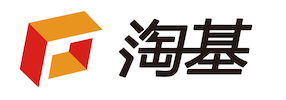 淘基